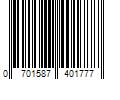 0 701587 401777